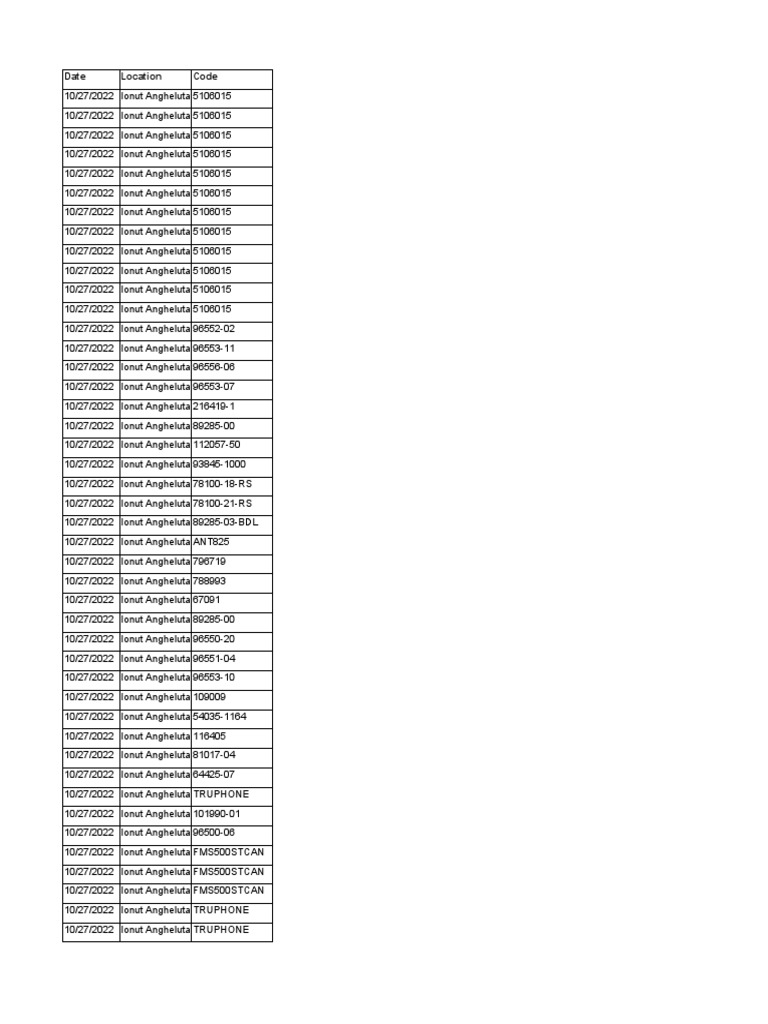 | Date | Location | Code |
|---|---|---|
| 10/27/2022 | Ionut Angheluta | 5106015 |
| 10/27/2022 | Ionut Angheluta | 5106015 |
| 10/27/2022 | Ionut Angheluta | 5106015 |
| 10/27/2022 | Ionut Angheluta | 5106015 |
| 10/27/2022 | Ionut Angheluta | 5106015 |
| 10/27/2022 | Ionut Angheluta | 5106015 |
| 10/27/2022 | Ionut Angheluta | 5106015 |
| 10/27/2022 | Ionut Angheluta | 5106015 |
| 10/27/2022 | Ionut Angheluta | 5106015 |
| 10/27/2022 | Ionut Angheluta | 5106015 |
| 10/27/2022 | Ionut Angheluta | 5106015 |
| 10/27/2022 | Ionut Angheluta | 5106015 |
| 10/27/2022 | Ionut Angheluta | 96552-02 |
| 10/27/2022 | Ionut Angheluta | 96553-11 |
| 10/27/2022 | Ionut Angheluta | 96556-06 |
| 10/27/2022 | Ionut Angheluta | 96553-07 |
| 10/27/2022 | Ionut Angheluta | 216419-1 |
| 10/27/2022 | Ionut Angheluta | 89285-00 |
| 10/27/2022 | Ionut Angheluta | 112057-50 |
| 10/27/2022 | Ionut Angheluta | 93845-1000 |
| 10/27/2022 | Ionut Angheluta | 78100-18-RS |
| 10/27/2022 | Ionut Angheluta | 78100-21-RS |
| 10/27/2022 | Ionut Angheluta | 89285-03-BDL |
| 10/27/2022 | Ionut Angheluta | ANT825 |
| 10/27/2022 | Ionut Angheluta | 796719 |
| 10/27/2022 | Ionut Angheluta | 788993 |
| 10/27/2022 | Ionut Angheluta | 67091 |
| 10/27/2022 | Ionut Angheluta | 89285-00 |
| 10/27/2022 | Ionut Angheluta | 96550-20 |
| 10/27/2022 | Ionut Angheluta | 96551-04 |
| 10/27/2022 | Ionut Angheluta | 96553-10 |
| 10/27/2022 | Ionut Angheluta | 109009 |
| 10/27/2022 | Ionut Angheluta | 54035-1164 |
| 10/27/2022 | Ionut Angheluta | 116405 |
| 10/27/2022 | Ionut Angheluta | 81017-04 |
| 10/27/2022 | Ionut Angheluta | 64425-07 |
| 10/27/2022 | Ionut Angheluta | TRUPHONE |
| 10/27/2022 | Ionut Angheluta | 101990-01 |
| 10/27/2022 | Ionut Angheluta | 96500-06 |
| 10/27/2022 | Ionut Angheluta | FMS500STCAN |
| 10/27/2022 | Ionut Angheluta | FMS500STCAN |
| 10/27/2022 | Ionut Angheluta | FMS500STCAN |
| 10/27/2022 | Ionut Angheluta | TRUPHONE |
| 10/27/2022 | Ionut Angheluta | TRUPHONE |